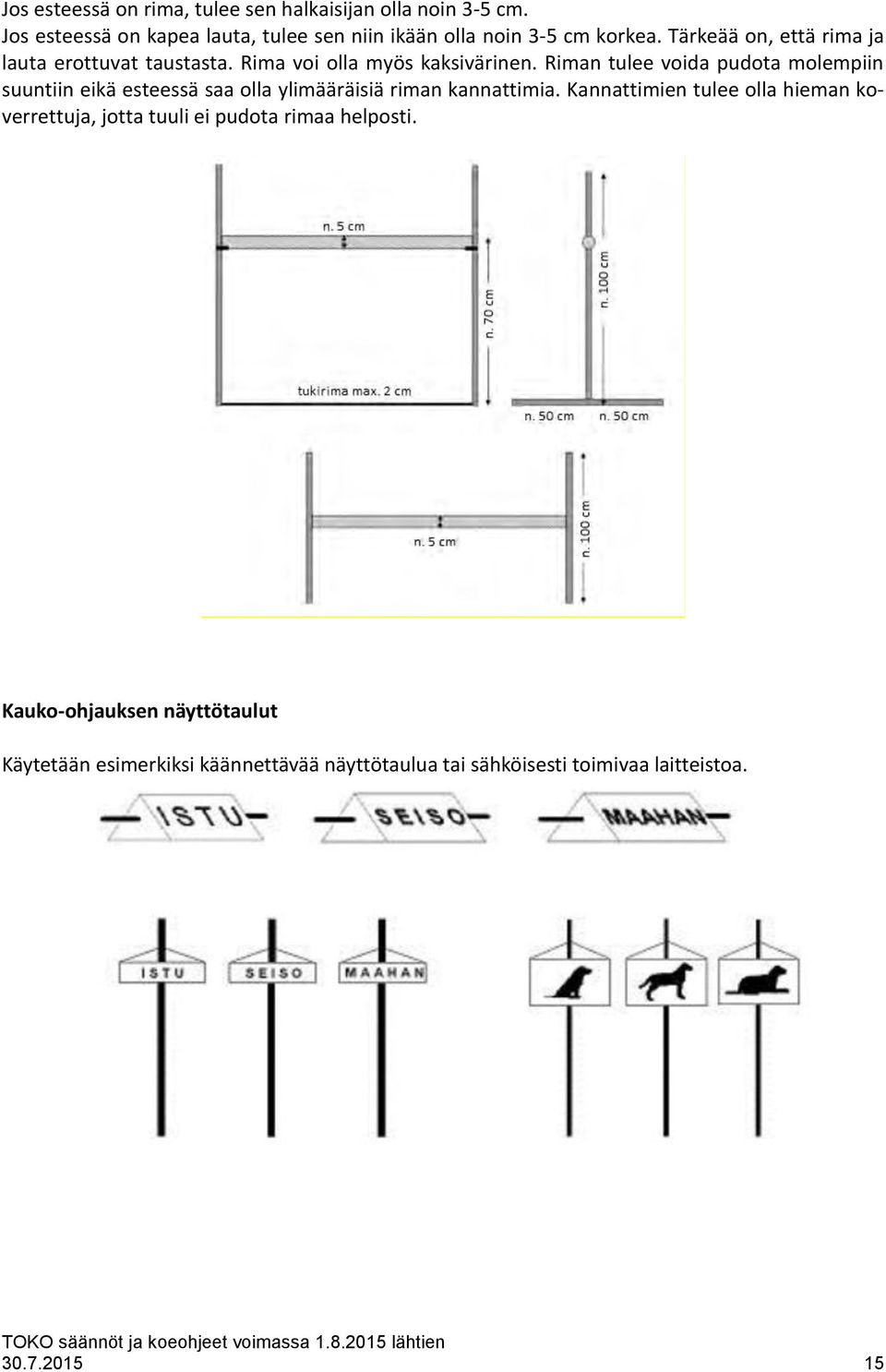 Jos esteessä on rima, tulee sen halkaisijan olla noin 3-5 cm.
Jos esteessä on kapea lauta, tulee sen niin ikään olla noin 3-5 cm korkea. Tärkeää on, että rima ja lauta erottuvat taustasta. Rima voi olla myös kaksivärinen. Riman tulee voida pudota molempiin suuntiin eikä esteessä saa olla ylimääräisiä riman kannattimia. Kannattimien tulee olla hieman koverrettuja, jotta tuuli ei pudota rimaa helposti.

n. 5 cm
n. 70 cm
tukirima max. 2 cm
n. 100 cm
n. 50 cm
n. 50 cm
n. 5 cm
n. 100 cm

Kauko-ohjauksen näyttötaulut

Käytetään esimerkiksi käännettävää näyttötaulua tai sähköisesti toimivaa laitteistoa.

ISTU
SEISO
MAAHAN

ISTU
SEISO
MAAHAN

TOKO säännöt ja koeohjeet voimassa 1.8.2015 lähtien
30.7.2015
15